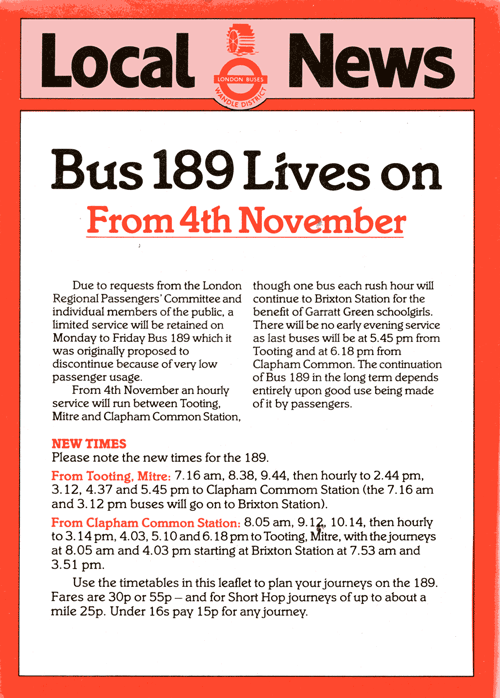 Local News

LONDON BUSES
WANDLE DISTRICT

Bus 189 Lives on
From 4th November

Due to requests from the London Regional Passengers' Committee and individual members of the public, a limited service will be retained on Monday to Friday Bus 189 which it was originally proposed to discontinue because of very low passenger usage.

From 4th November an hourly service will run between Tooting, Mitre and Clapham Common Station, though one bus each rush hour will continue to Brixton Station for the benefit of Garratt Green schoolgirls. There will be no early evening service as last buses will be at 5.45 pm from Tooting and at 6.18 pm from Clapham Common. The continuation of Bus 189 in the long term depends entirely upon good use being made of it by passengers.

NEW TIMES
Please note the new times for the 189.

From Tooting, Mitre: 7.16 am, 8.38, 9.44, then hourly to 2.44 pm, 3.12, 4.37 and 5.45 pm to Clapham Commom Station (the 7.16 am and 3.12 pm buses will go on to Brixton Station).

From Clapham Common Station: 8.05 am, 9.12, 10.14, then hourly to 3.14 pm, 4.03, 5.10 and 6.18 pm to Tooting, Mitre, with the journeys at 8.05 am and 4.03 pm starting at Brixton Station at 7.53 am and 3.51 pm.

Use the timetables in this leaflet to plan your journeys on the 189. Fares are 30p or 55p – and for Short Hop journeys of up to about a mile 25p. Under 16s pay 15p for any journey.